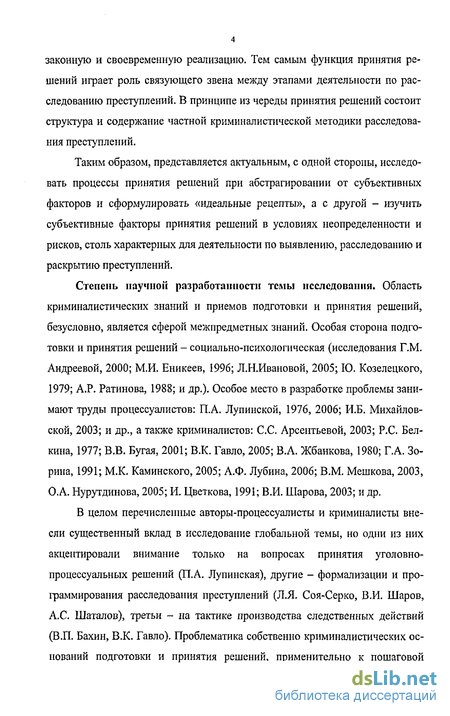 4

законную и своевременную реализацию. Тем самым функция принятия решений играет роль связующего звена между этапами деятельности по расследованию преступлений. В принципе из череды принятия решений состоит структура и содержание частной криминалистической методики расследования преступлений.

Таким образом, представляется актуальным, с одной стороны, исследовать процессы принятия решений при абстрагировании от субъективных факторов и сформулировать «идеальные рецепты», а с другой – изучить субъективные факторы принятия решений в условиях неопределенности и рисков, столь характерных для деятельности по выявлению, расследованию и раскрытию преступлений.

Степень научной разработанности темы исследования. Область криминалистических знаний и приемов подготовки и принятия решений, безусловно, является сферой межпредметных знаний. Особая сторона подготовки и принятия решений – социально-психологическая (исследования Г.М. Андреевой, 2000; М.И. Еникеев, 1996; Л.Н.Ивановой, 2005; Ю. Козелецкого, 1979; А.Р. Ратинова, 1988; и др.). Особое место в разработке проблемы занимают труды процессуалистов: П.А. Лупинской, 1976, 2006; И.Б. Михайловской, 2003; и др., а также криминалистов: С.С. Арсентьевой, 2003; Р.С. Белкина, 1977; В.В. Бугая, 2001; В.К. Гавло, 2005; В.А. Жбанкова, 1980; Г.А. Зорина, 1991; М.К. Каминского, 2005; А.Ф. Лубина, 2006; В.М. Мешкова, 2003, О.А. Нурутдинова, 2005; И. Цветкова, 1991; В.И. Шарова, 2003; и др.

В целом перечисленные авторы-процессуалисты и криминалисты внесли существенный вклад в исследование глобальной темы, но одни из них акцентировали внимание только на вопросах принятия уголовно-процессуальных решений (П.А. Лупинская), другие – формализации и программирования расследования преступлений (Л.Я. Соя-Серко, В.И. Шаров, А.С. Шаталов), третьи – на тактике производства следственных действий (В.П. Бахин, В.К. Гавло). Проблематика собственно криминалистических оснований подготовки и принятия решений, применительно к пошаговой

dsLib.net
библиотека диссертаций